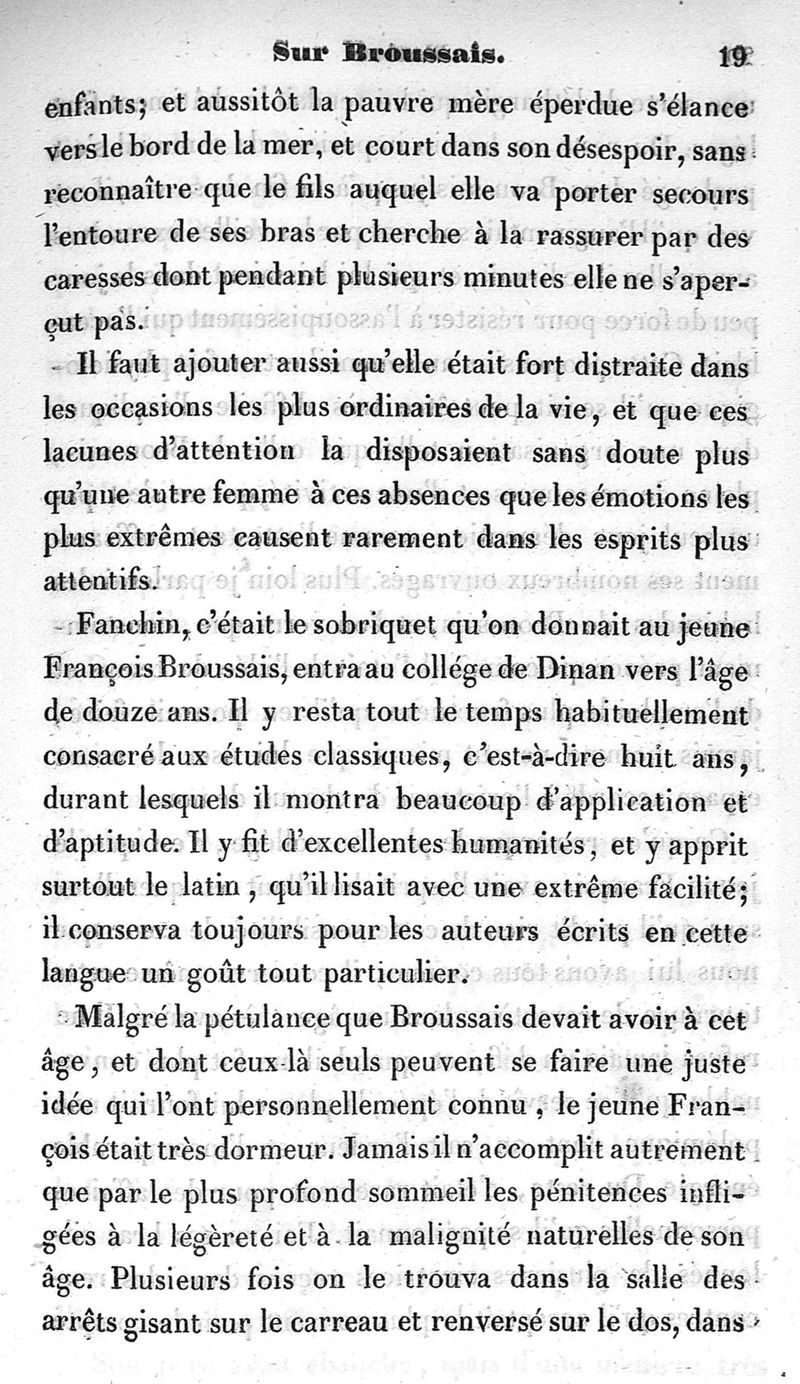 Sur Broussais. 19

enfants; et aussitôt la pauvre mère éperdue s'élance vers le bord de la mer, et court dans son désespoir, sans reconnaître que le fils auquel elle va porter secours l'entoure de ses bras et cherche à la rassurer par des caresses dont pendant plusieurs minutes elle ne s'aperçut pas.

Il faut ajouter aussi qu'elle était fort distraite dans les occasions les plus ordinaires de la vie, et que ces lacunes d'attention la disposaient sans doute plus qu'une autre femme à ces absences que les émotions les plus extrêmes causent rarement dans les esprits plus attentifs.

Fanchin, c'était le sobriquet qu'on donnait au jeune François Broussais, entra au collége de Dinan vers l'âge de douze ans. Il y resta tout le temps habituellement consacré aux études classiques, c'est-à-dire huit ans, durant lesquels il montra beaucoup d'application et d'aptitude. Il y fit d'excellentes humanités, et y apprit surtout le latin, qu'il lisait avec une extrême facilité; il conserva toujours pour les auteurs écrits en cette langue un goût tout particulier.

Malgré la pétulance que Broussais devait avoir à cet âge, et dont ceux-là seuls peuvent se faire une juste idée qui l'ont personnellement connu, le jeune François était très dormeur. Jamais il n'accomplit autrement que par le plus profond sommeil les pénitences infligées à la légèreté et à la malignité naturelles de son âge. Plusieurs fois on le trouva dans la salle des arrêts gisant sur le carreau et renversé sur le dos, dans